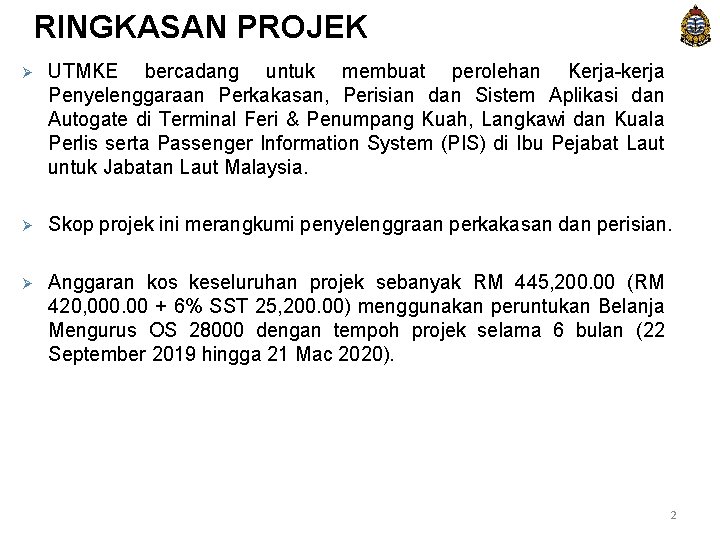 RINGKASAN PROJEK

➢ UTMKE bercadang untuk membuat perolehan Kerja-kerja Penyelenggaraan Perkakasan, Perisian dan Sistem Aplikasi dan Autogate di Terminal Feri & Penumpang Kuah, Langkawi dan Kuala Perlis serta Passenger Information System (PIS) di Ibu Pejabat Laut untuk Jabatan Laut Malaysia.

➢ Skop projek ini merangkumi penyelenggraan perkakasan dan perisian.

➢ Anggaran kos keseluruhan projek sebanyak RM 445,200.00 (RM 420,000.00 + 6% SST 25,200.00) menggunakan peruntukan Belanja Mengurus OS 28000 dengan tempoh projek selama 6 bulan (22 September 2019 hingga 21 Mac 2020).

2